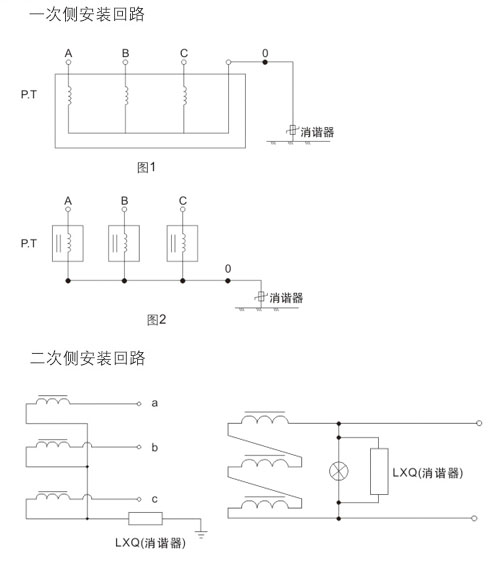 一次侧安装回路

A B C 0

P.T

消谐器

图1

A B C

P.T

0

消谐器

图2

二次侧安装回路

a

b

c

LXQ(消谐器)

LXQ(消谐器)